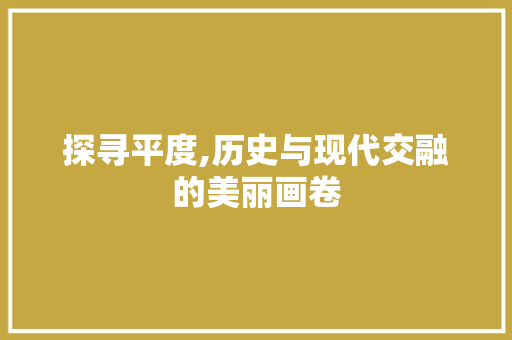 探寻平度,历史与现代交融的美丽画卷